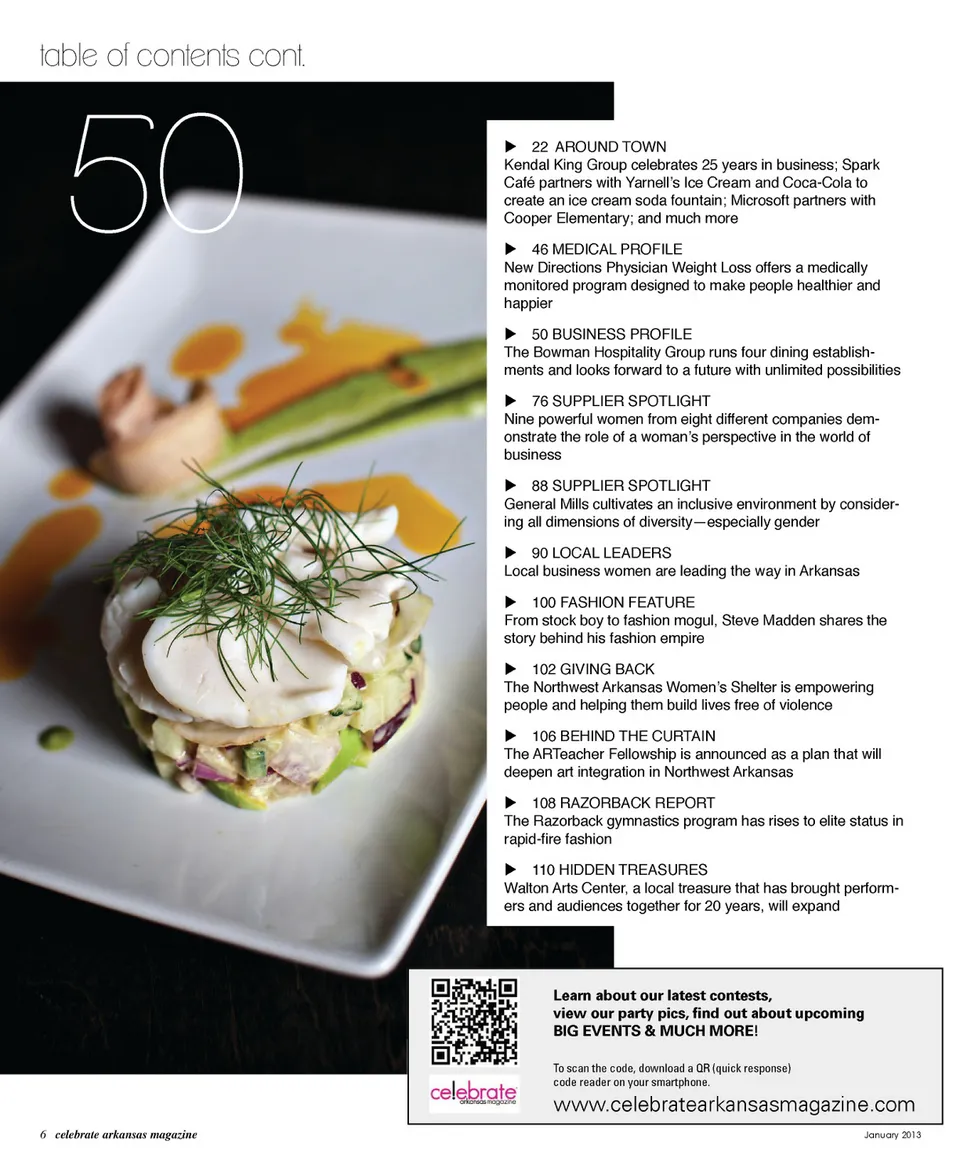 table of contents cont.

50

▶ 22 AROUND TOWN
Kendal King Group celebrates 25 years in business; Spark Café partners with Yarnell's Ice Cream and Coca-Cola to create an ice cream soda fountain; Microsoft partners with Cooper Elementary; and much more

▶ 46 MEDICAL PROFILE
New Directions Physician Weight Loss offers a medically monitored program designed to make people healthier and happier

▶ 50 BUSINESS PROFILE
The Bowman Hospitality Group runs four dining establishments and looks forward to a future with unlimited possibilities

▶ 76 SUPPLIER SPOTLIGHT
Nine powerful women from eight different companies demonstrate the role of a woman's perspective in the world of business

▶ 88 SUPPLIER SPOTLIGHT
General Mills cultivates an inclusive environment by considering all dimensions of diversity—especially gender

▶ 90 LOCAL LEADERS
Local business women are leading the way in Arkansas

▶ 100 FASHION FEATURE
From stock boy to fashion mogul, Steve Madden shares the story behind his fashion empire

▶ 102 GIVING BACK
The Northwest Arkansas Women's Shelter is empowering people and helping them build lives free of violence

▶ 106 BEHIND THE CURTAIN
The ARTeacher Fellowship is announced as a plan that will deepen art integration in Northwest Arkansas

▶ 108 RAZORBACK REPORT
The Razorback gymnastics program has rises to elite status in rapid-fire fashion

▶ 110 HIDDEN TREASURES
Walton Arts Center, a local treasure that has brought performers and audiences together for 20 years, will expand

Learn about our latest contests, view our party pics, find out about upcoming BIG EVENTS & MUCH MORE!

To scan the code, download a QR (quick response) code reader on your smartphone.

celebrate arkansas magazine

www.celebratearkansasmagazine.com

6 celebrate arkansas magazine

January 2013